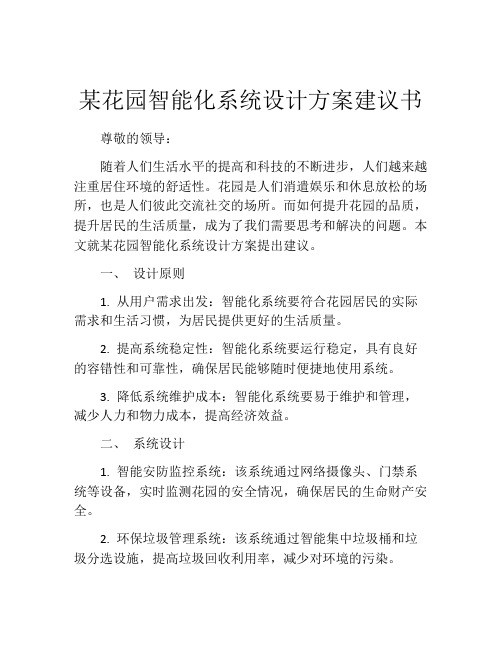 某花园智能化系统设计方案建议书

尊敬的领导：

随着人们生活水平的提高和科技的不断进步，人们越来越注重居住环境的舒适性。花园是人们消遣娱乐和休息放松的场所，也是人们彼此交流社交的场所。而如何提升花园的品质，提升居民的生活质量，成为了我们需要思考和解决的问题。本文就某花园智能化系统设计方案提出建议。

一、 设计原则

1. 从用户需求出发：智能化系统要符合花园居民的实际需求和生活习惯，为居民提供更好的生活质量。

2. 提高系统稳定性：智能化系统要运行稳定，具有良好的容错性和可靠性，确保居民能够随时便捷地使用系统。

3. 降低系统维护成本：智能化系统要易于维护和管理，减少人力和物力成本，提高经济效益。

二、 系统设计

1. 智能安防监控系统：该系统通过网络摄像头、门禁系统等设备，实时监测花园的安全情况，确保居民的生命财产安全。

2. 环保垃圾管理系统：该系统通过智能集中垃圾桶和垃圾分选设施，提高垃圾回收利用率，减少对环境的污染。